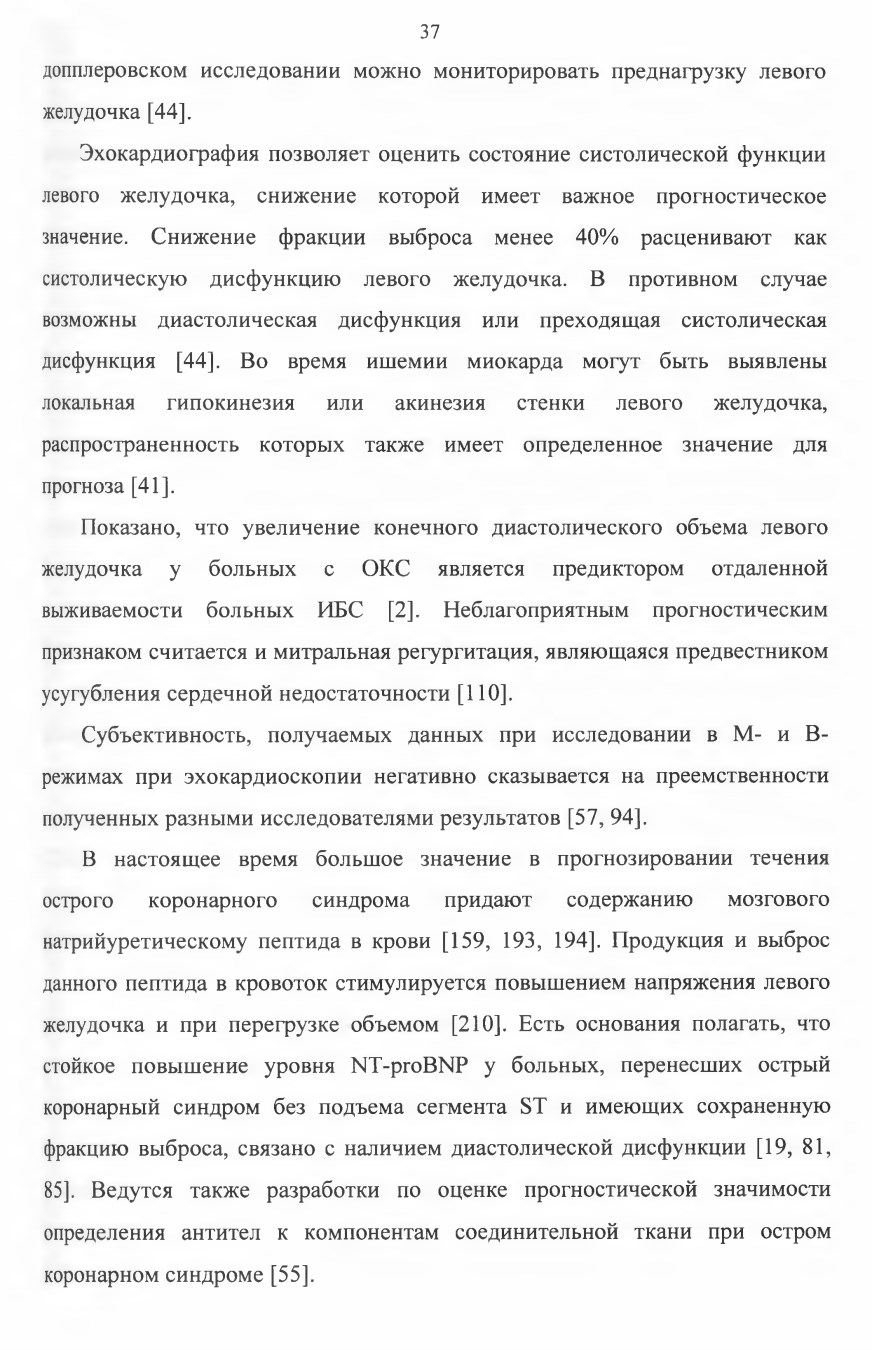 37

допплеровском исследовании можно мониторировать преднагрузку левого желудочка [44].

Эхокардиография позволяет оценить состояние систолической функции левого желудочка, снижение которой имеет важное прогностическое значение. Снижение фракции выброса менее 40% расценивают как систолическую дисфункцию левого желудочка. В противном случае возможны диастолическая дисфункция или преходящая систолическая дисфункция [44]. Во время ишемии миокарда могут быть выявлены локальная гипокинезия или акинезия стенки левого желудочка, распространенность которых также имеет определенное значение для прогноза [41].

Показано, что увеличение конечного диастолического объема левого желудочка у больных с ОКС является предиктором отдаленной выживаемости больных ИБС [2]. Неблагоприятным прогностическим признаком считается и митральная регургитация, являющаяся предвестником усугубления сердечной недостаточности [110].

Субъективность, получаемых данных при исследовании в М- и В-режимах при эхокардиоскопии негативно сказывается на преемственности полученных разными исследователями результатов [57, 94].

В настоящее время большое значение в прогнозировании течения острого коронарного синдрома придают содержанию мозгового натрийуретическому пептида в крови [159, 193, 194]. Продукция и выброс данного пептида в кровоток стимулируется повышением напряжения левого желудочка и при перегрузке объемом [210]. Есть основания полагать, что стойкое повышение уровня NT-proBNP у больных, перенесших острый коронарный синдром без подъема сегмента ST и имеющих сохраненную фракцию выброса, связано с наличием диастолической дисфункции [19, 81, 85]. Ведутся также разработки по оценке прогностической значимости определения антител к компонентам соединительной ткани при остром коронарном синдроме [55].